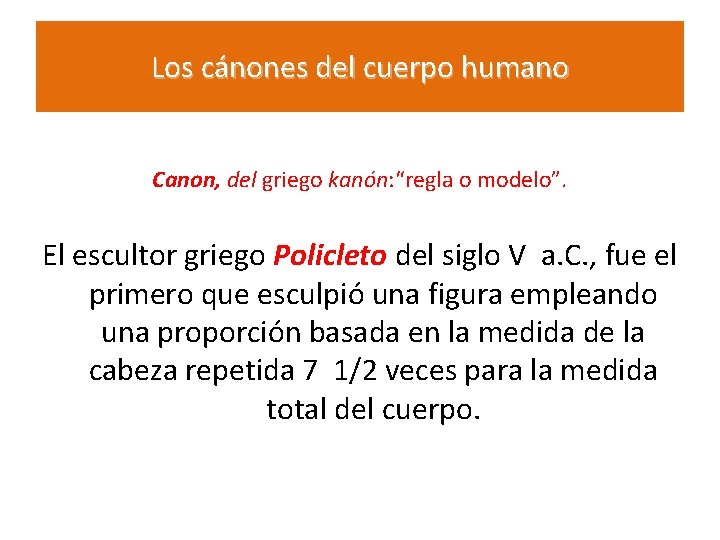 Los cánones del cuerpo humano

Canon, del griego kanón:"regla o modelo".

El escultor griego Policleto del siglo V a.C., fue el primero que esculpió una figura empleando una proporción basada en la medida de la cabeza repetida 7 1/2 veces para la medida total del cuerpo.